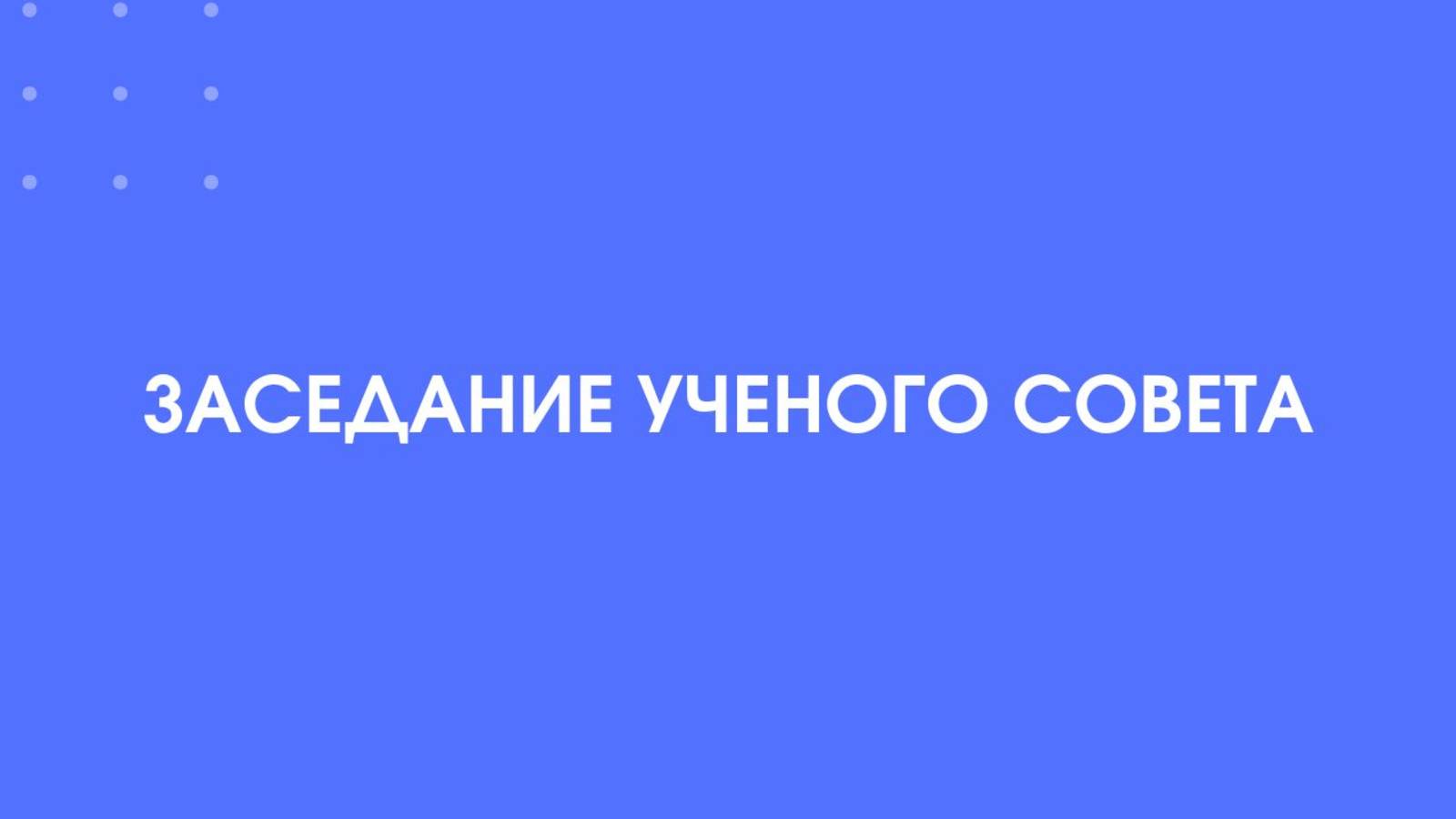 ЗАСЕДАНИЕ УЧЕНОГО СОВЕТА